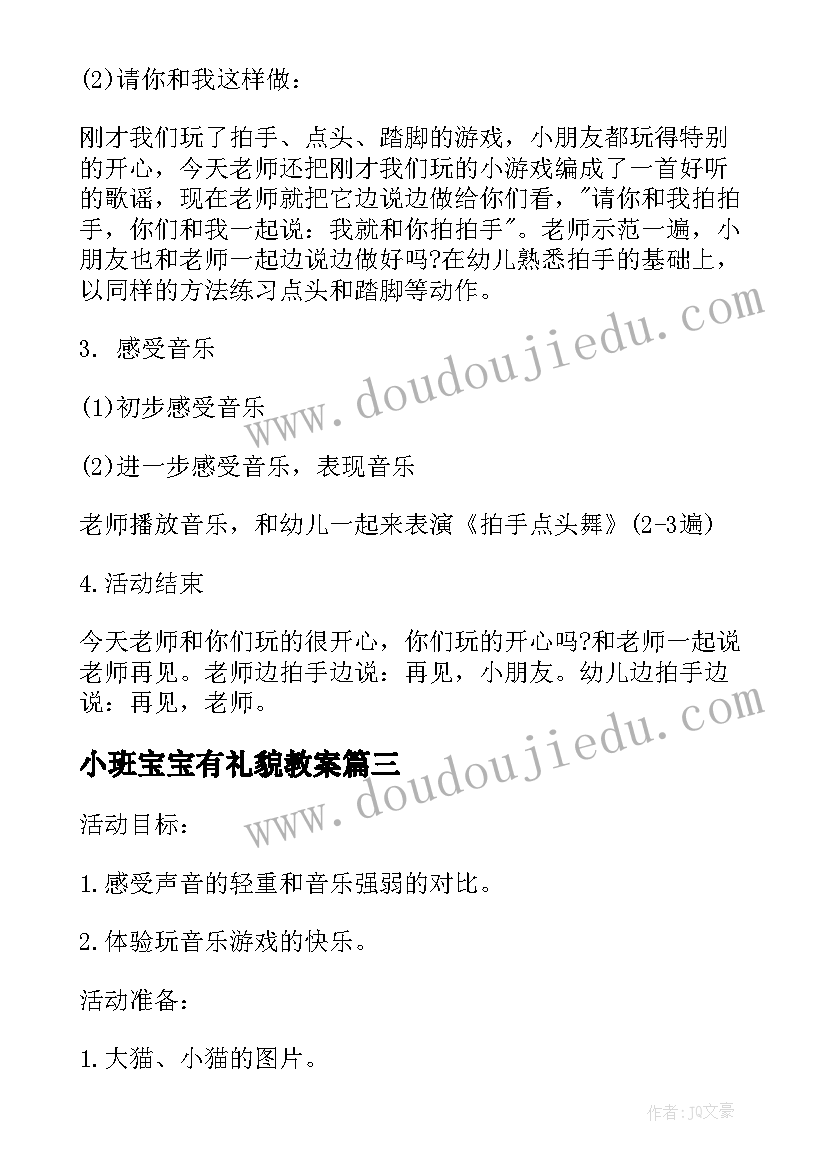 (2)请你和我这样做：

刚才我们玩了拍手、点头、踏脚的游戏，小朋友都玩得特别的开心，今天老师还把刚才我们玩的小游戏编成了一首好听的歌谣，现在老师就把它边说边做给你们看，"请你和我拍拍手，你们和我一起说：我就和你拍拍手"。老师示范一遍，小朋友也和老师一起边说边做好吗?在幼儿熟悉拍手的基础上，以同样的方法练习点头和踏脚等动作。

3. 感受音乐

(1)初步感受音乐

(2)进一步感受音乐，表现音乐

老师播放音乐，和幼儿一起来表演《拍手点头舞》(2-3遍)

4.活动结束

今天老师和你们玩的很开心，你们玩的开心吗?和老师一起说老师再见。老师边拍手边说：再见，小朋友。幼儿边拍手边说：再见，老师。

小班宝宝有礼貌教案篇三

活动目标：

1.感受声音的轻重和音乐强弱的对比。

2.体验玩音乐游戏的快乐。

活动准备：

1.大猫、小猫的图片。

www.doudoujiedu.com

www.doudoujiedu.com

作者：JO文豪